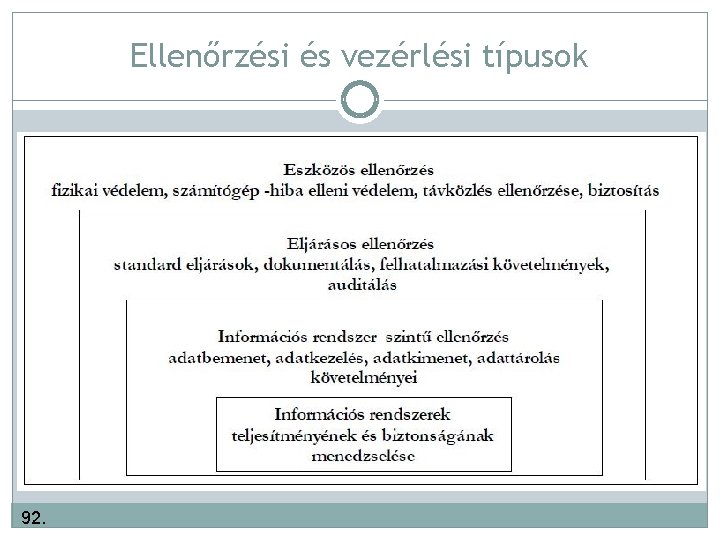 Ellenőrzési és vezérlési típusok

Eszközös ellenőrzés
fizikai védelem, számítógép -hiba elleni védelem, távközlés ellenőrzése, biztosítás

Eljárásos ellenőrzés
standard eljárások, dokumentálás, felhatalmazási követelmények, auditálás

Információs rendszer szintű ellenőrzés
adatbemenet, adatkezelés, adatkimenet, adattárolás követelményei

Információs rendszerek teljesítményének és biztonságának menedzselése

92.